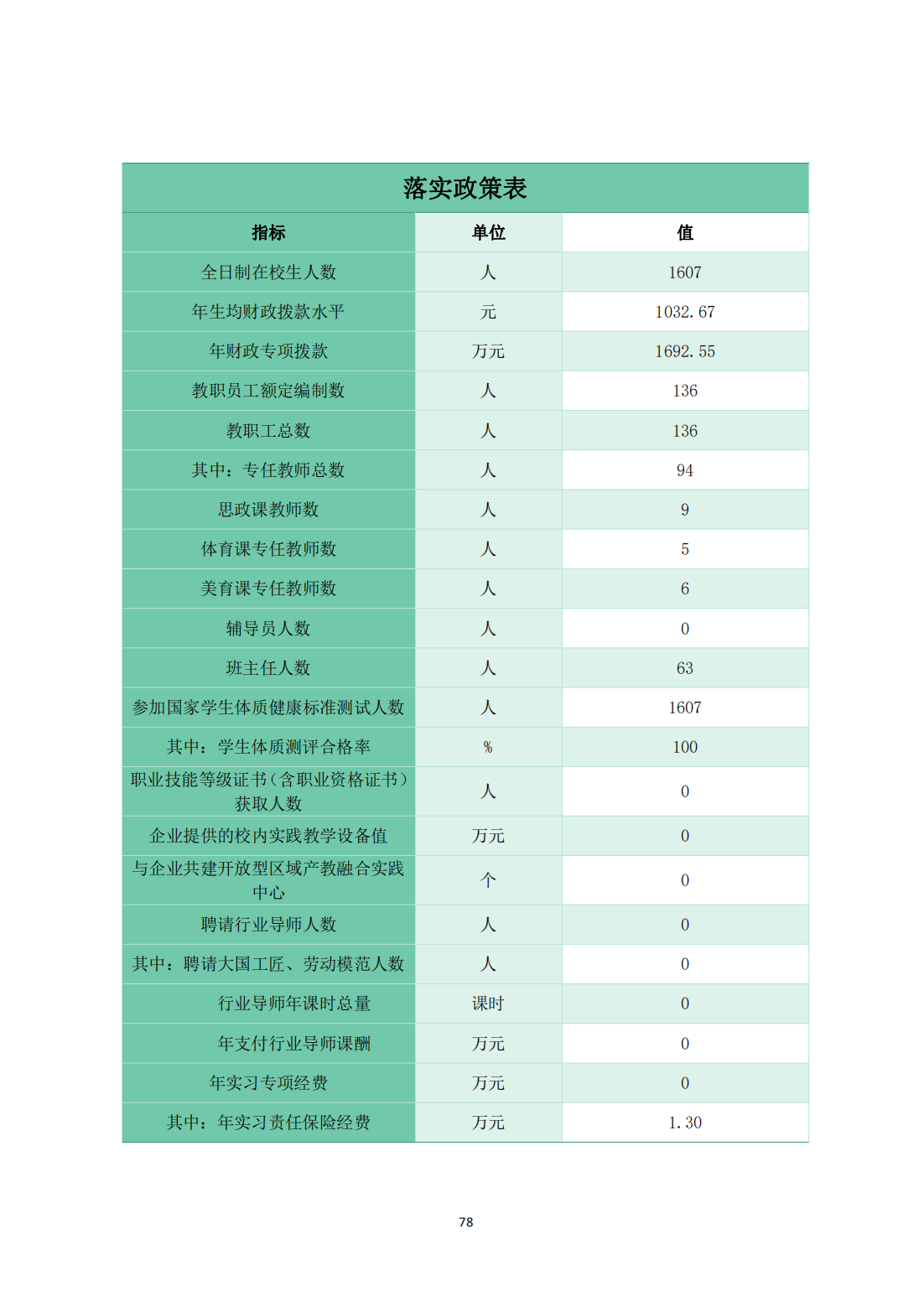 落实政策表

| 指标 | 单位 | 值 |
|---|---|---|
| 全日制在校生人数 | 人 | 1607 |
| 年生均财政拨款水平 | 元 | 1032.67 |
| 年财政专项拨款 | 万元 | 1692.55 |
| 教职员工额定编制数 | 人 | 136 |
| 教职工总数 | 人 | 136 |
| 其中：专任教师总数 | 人 | 94 |
| 思政课教师数 | 人 | 9 |
| 体育课专任教师数 | 人 | 5 |
| 美育课专任教师数 | 人 | 6 |
| 辅导员人数 | 人 | 0 |
| 班主任人数 | 人 | 63 |
| 参加国家学生体质健康标准测试人数 | 人 | 1607 |
| 其中：学生体质测评合格率 | % | 100 |
| 职业技能等级证书（含职业资格证书）获取人数 | 人 | 0 |
| 企业提供的校内实践教学设备值 | 万元 | 0 |
| 与企业共建开放型区域产教融合实践中心 | 个 | 0 |
| 聘请行业导师人数 | 人 | 0 |
| 其中：聘请大国工匠、劳动模范人数 | 人 | 0 |
| 行业导师年课时总量 | 课时 | 0 |
| 年支付行业导师课酬 | 万元 | 0 |
| 年实习专项经费 | 万元 | 0 |
| 其中：年实习责任保险经费 | 万元 | 1.30 |

78